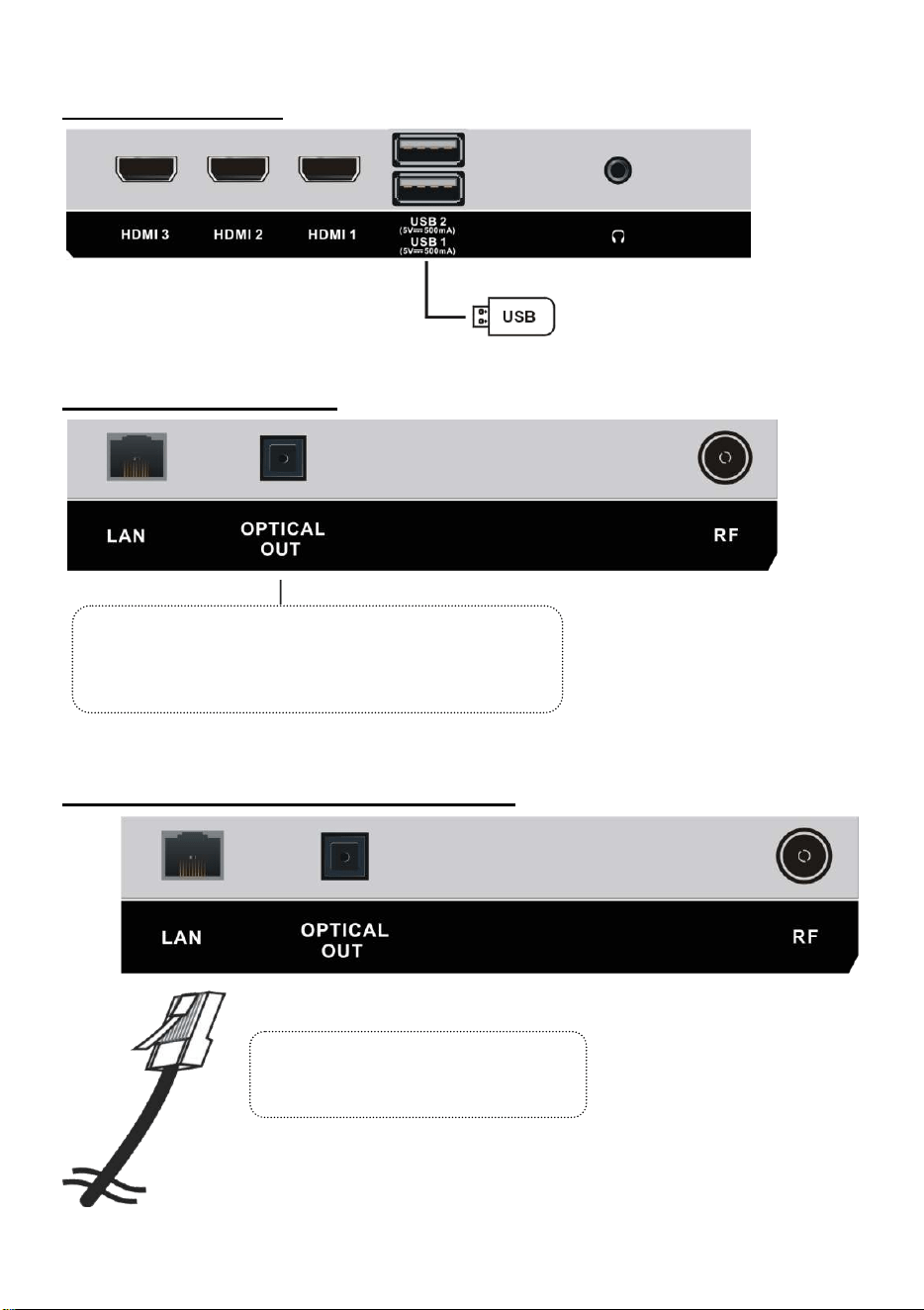 HDMI 3 HDMI 2 HDMI 1 USB 2 (5V⎓500mA) USB 1 (5V⎓500mA)

USB

LAN OPTICAL OUT RF

LAN OPTICAL OUT RF